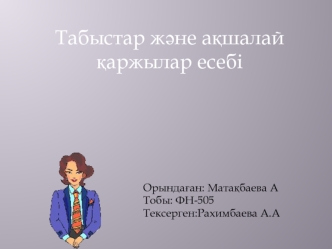 Табыстар және ақшалай қаржылар есебі

Орындаған: Матақбаева А
Тобы: ФН-505
Тексерген:Рахимбаева А.А